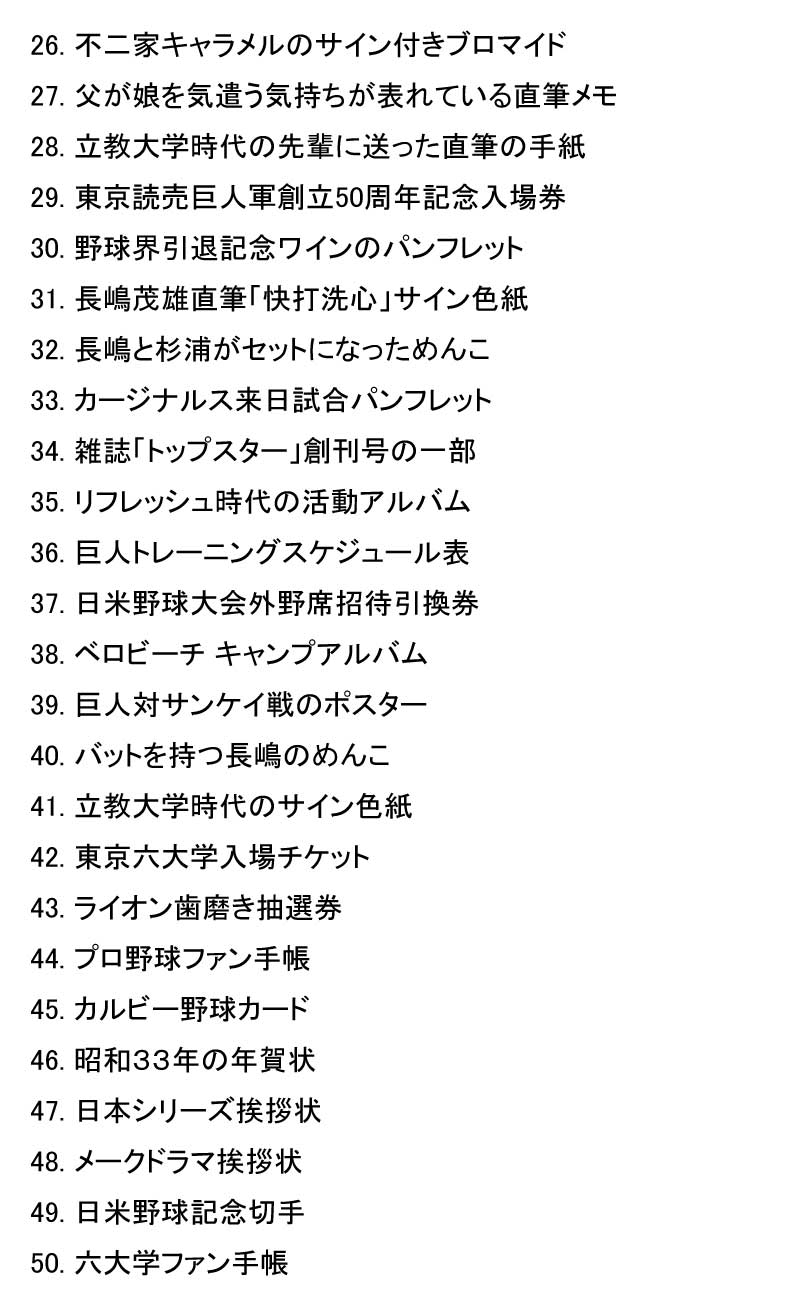 26. 不二家キャラメルのサイン付きブロマイド
27. 父が娘を気遣う気持ちが表れている直筆メモ
28. 立教大学時代の先輩に送った直筆の手紙
29. 東京読売巨人軍創立50周年記念入場券
30. 野球界引退記念ワインのパンフレット
31. 長嶋茂雄直筆「快打洗心」サイン色紙
32. 長嶋と杉浦がセットになっためんこ
33. カージナルス来日試合パンフレット
34. 雑誌「トップスター」創刊号の一部
35. リフレッシュ時代の活動アルバム
36. 巨人トレーニングスケジュール表
37. 日米野球大会外野席招待引換券
38. ベロビーチ キャンプアルバム
39. 巨人対サンケイ戦のポスター
40. バットを持つ長嶋のめんこ
41. 立教大学時代のサイン色紙
42. 東京六大学入場チケット
43. ライオン歯磨き抽選券
44. プロ野球ファン手帳
45. カルビー野球カード
46. 昭和33年の年賀状
47. 日本シリーズ挨拶状
48. メークドラマ挨拶状
49. 日米野球記念切手
50. 六大学ファン手帳